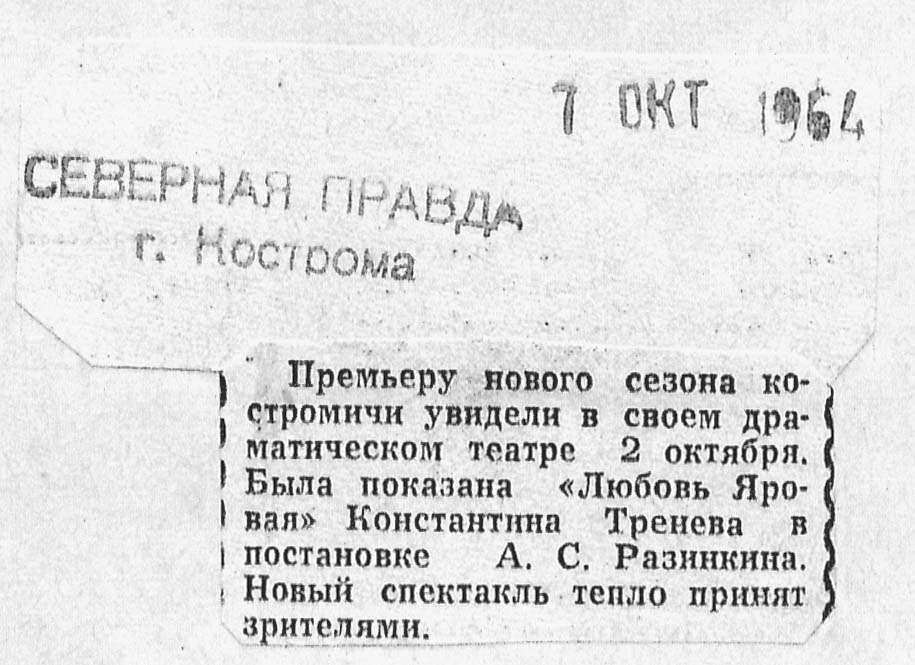 7 ОКТ 1964

СЕВЕРНАЯ ПРАВДА
г. Кострома

Премьеру нового сезона костромичи увидели в своем драматическом театре 2 октября. Была показана «Любовь Яровая» Константина Тренева в постановке А. С. Разинкина. Новый спектакль тепло принят зрителями.